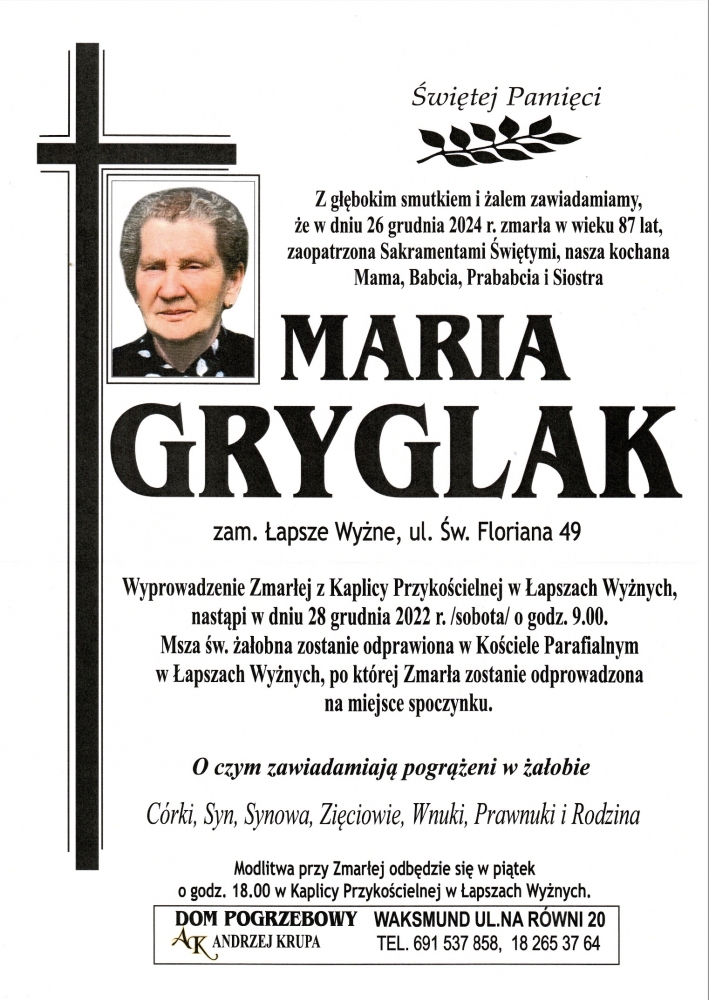 Świętej Pamięci

Z głębokim smutkiem i żalem zawiadamiamy, że w dniu 26 grudnia 2024 r. zmarła w wieku 87 lat, zaopatrzona Sakramentami Świętymi, nasza kochana Mama, Babcia, Prababcia i Siostra

MARIA
GRYGLAK

zam. Łapsze Wyżne, ul. Św. Floriana 49

Wyprowadzenie Zmarłej z Kaplicy Przykościelnej w Łapszach Wyżnych, nastąpi w dniu 28 grudnia 2022 r. /sobota/ o godz. 9.00. Msza św. żałobna zostanie odprawiona w Kościele Parafialnym w Łapszach Wyżnych, po której Zmarła zostanie odprowadzona na miejsce spoczynku.

O czym zawiadamiają pogrążeni w żałobie

Córki, Syn, Synowa, Zięciowie, Wnuki, Prawnuki i Rodzina

Modlitwa przy Zmarłej odbędzie się w piątek o godz. 18.00 w Kaplicy Przykościelnej w Łapszach Wyżnych.

DOM POGRZEBOWY
AK ANDRZEJ KRUPA
WAKSMUND UL.NA RÓWNI 20
TEL. 691 537 858, 18 265 37 64